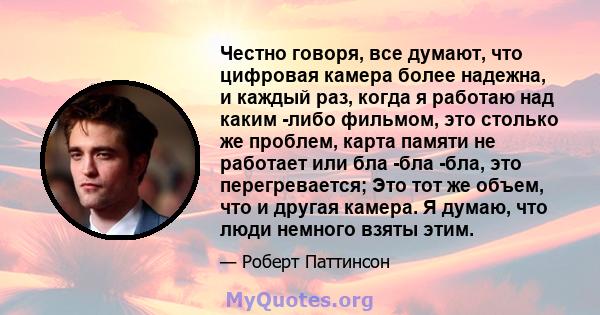 Честно говоря, все думают, что цифровая камера более надежна, и каждый раз, когда я работаю над каким -либо фильмом, это столько же проблем, карта памяти не работает или бла -бла -бла, это перегревается; Это тот же объем, что и другая камера. Я думаю, что люди немного взяты этим.

— Роберт Паттинсон

MyQuotes.org